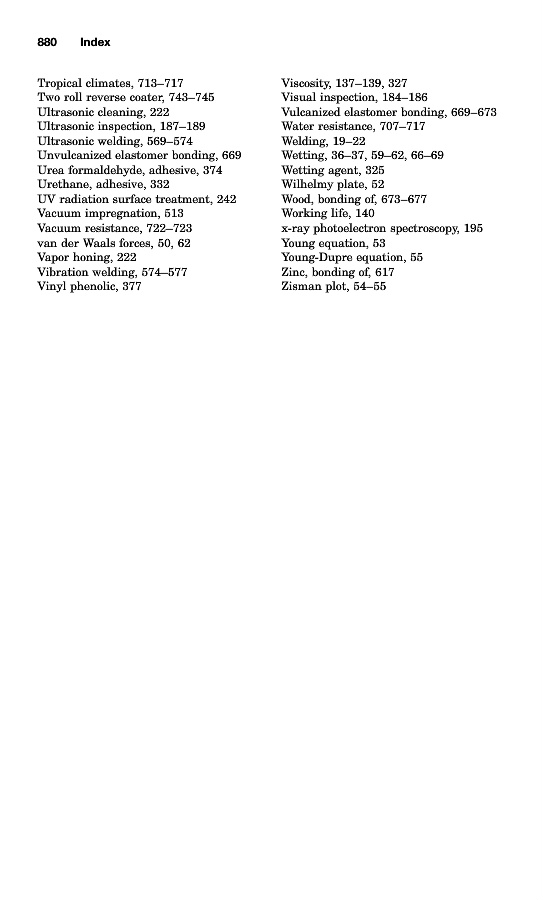 880 Index

Tropical climates, 713–717
Two roll reverse coater, 743–745
Ultrasonic cleaning, 222
Ultrasonic inspection, 187–189
Ultrasonic welding, 569–574
Unvulcanized elastomer bonding, 669
Urea formaldehyde, adhesive, 374
Urethane, adhesive, 332
UV radiation surface treatment, 242
Vacuum impregnation, 513
Vacuum resistance, 722–723
van der Waals forces, 50, 62
Vapor honing, 222
Vibration welding, 574–577
Vinyl phenolic, 377

Viscosity, 137–139, 327
Visual inspection, 184–186
Vulcanized elastomer bonding, 669–673
Water resistance, 707–717
Welding, 19–22
Wetting, 36–37, 59–62, 66–69
Wetting agent, 325
Wilhelmy plate, 52
Wood, bonding of, 673–677
Working life, 140
x-ray photoelectron spectroscopy, 195
Young equation, 53
Young-Dupre equation, 55
Zinc, bonding of, 617
Zisman plot, 54–55